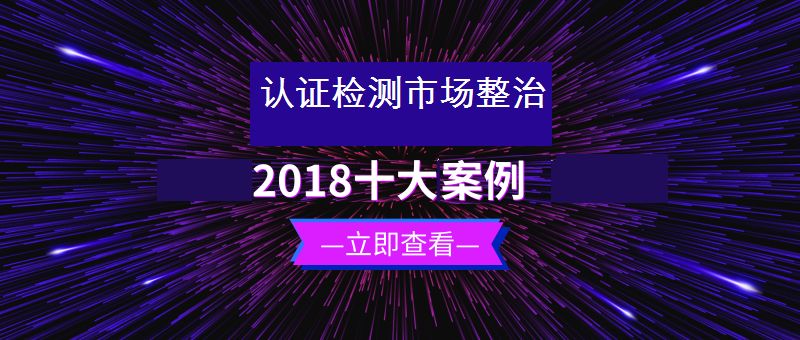 认证检测市场整治

2018十大案例

—立即查看—